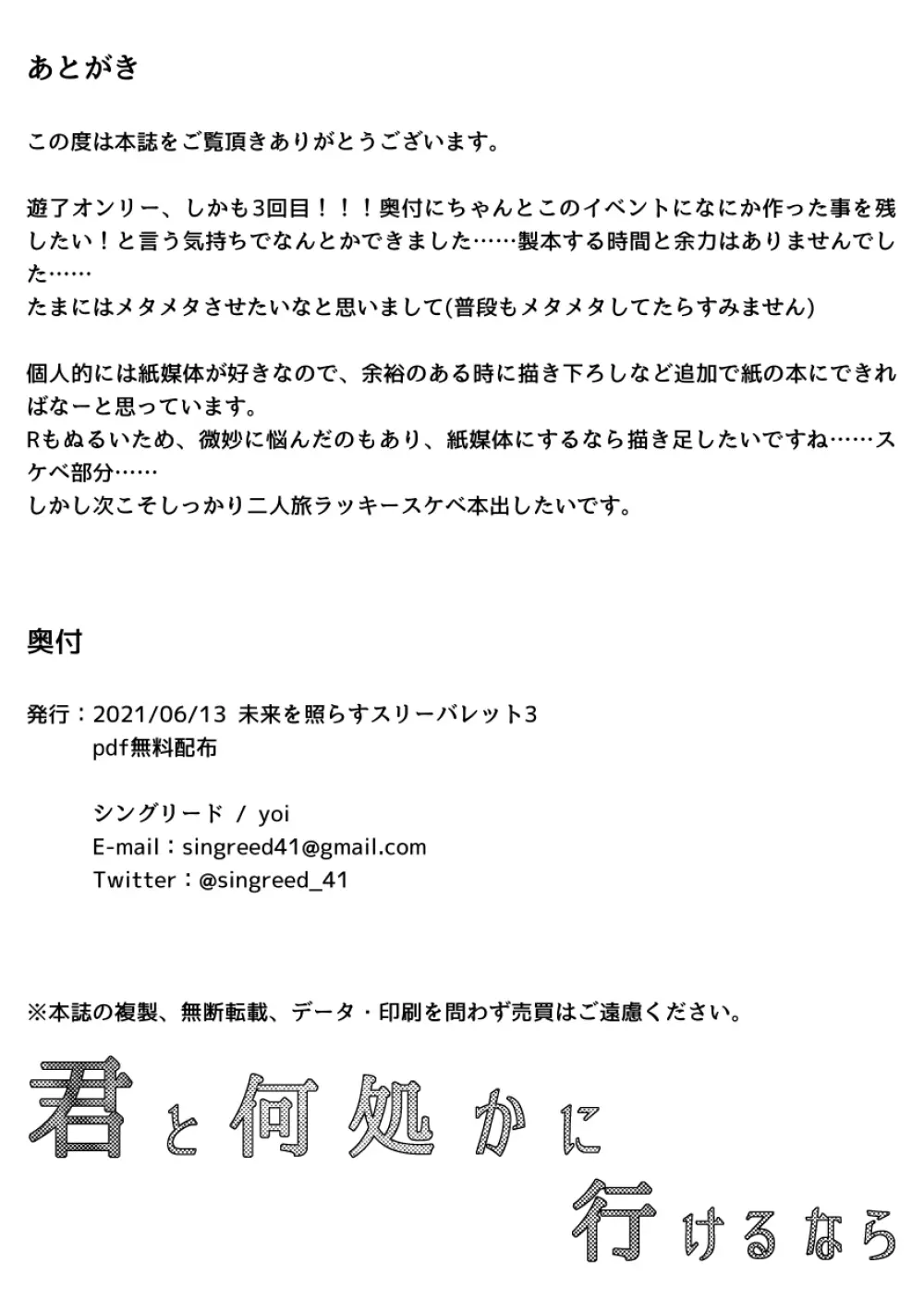 あとがき

この度は本誌をご覧頂きありがとうございます。

遊了オンリー、しかも3回目！！！奥付にちゃんとこのイベントになにか作った事を残したい！と言う気持ちでなんとかできました……製本する時間と余力はありませんでした……
たまにはメタメタさせたいなと思いまして(普段もメタメタしてたらすみません)

個人的には紙媒体が好きなので、余裕のある時に描き下ろしなど追加で紙の本にできればなーと思っています。
Rもぬるいため、微妙に悩んだのもあり、紙媒体にするなら描き足したいですね……スケベ部分……
しかし次こそしっかり二人旅ラッキースケベ本出したいです。

奥付

発行：2021/06/13 未来を照らすスリーバレット3
pdf無料配布

シングリード / yoi
E-mail：singreed41@gmail.com
Twitter：@singreed_41

※本誌の複製、無断転載、データ・印刷を問わず売買はご遠慮ください。

君と何処かに
行けるなら